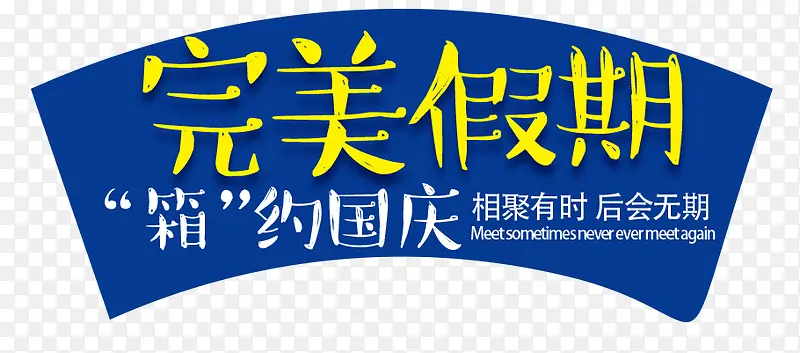 完美假期

“箱”约国庆 相聚有时 后会无期
Meet sometimes never ever meet again